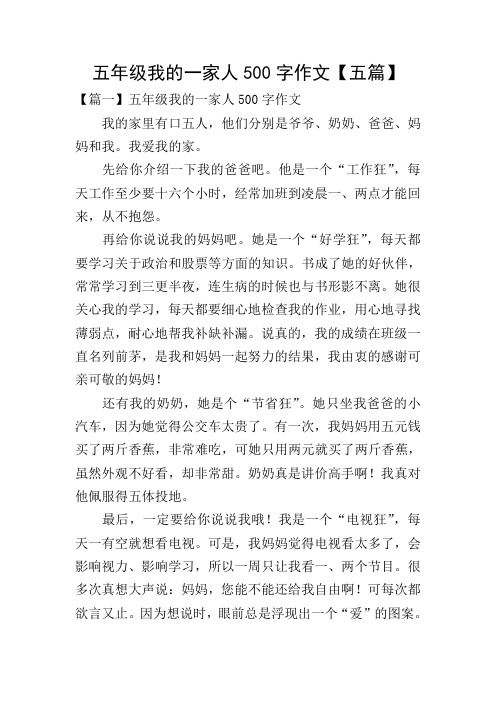 五年级我的一家人 500 字作文【五篇】

【篇一】五年级我的一家人 500 字作文

我的家里有口五人，他们分别是爷爷、奶奶、爸爸、妈妈和我。我爱我的家。

先给你介绍一下我的爸爸吧。他是一个“工作狂”，每天工作至少要十六个小时，经常加班到凌晨一、两点才能回来，从不抱怨。

再给你说说我的妈妈吧。她是一个“好学狂”，每天都要学习关于政治和股票等方面的知识。书成了她的好伙伴，常常学习到三更半夜，连生病的时候也与书形影不离。她很关心我的学习，每天都要细心地检查我的作业，用心地寻找薄弱点，耐心地帮我补缺补漏。说真的，我的成绩在班级一直名列前茅，是我和妈妈一起努力的结果，我由衷的感谢可亲可敬的妈妈！

还有我的奶奶，她是个“节省狂”。她只坐我爸爸的小汽车，因为她觉得公交车太贵了。有一次，我妈妈用五元钱买了两斤香蕉，非常难吃，可她只用两元就买了两斤香蕉，虽然外观不好看，却非常甜。奶奶真是讲价高手啊！我真对他佩服得五体投地。

最后，一定要给你说说我哦！我是一个“电视狂”，每天一有空就想看电视。可是，我妈妈觉得电视看太多了，会影响视力、影响学习，所以一周只让我看一、两个节目。很多次真想大声说：妈妈，您能不能还给我自由啊！可每次都欲言又止。因为想说时，眼前总是浮现出一个“爱”的图案。